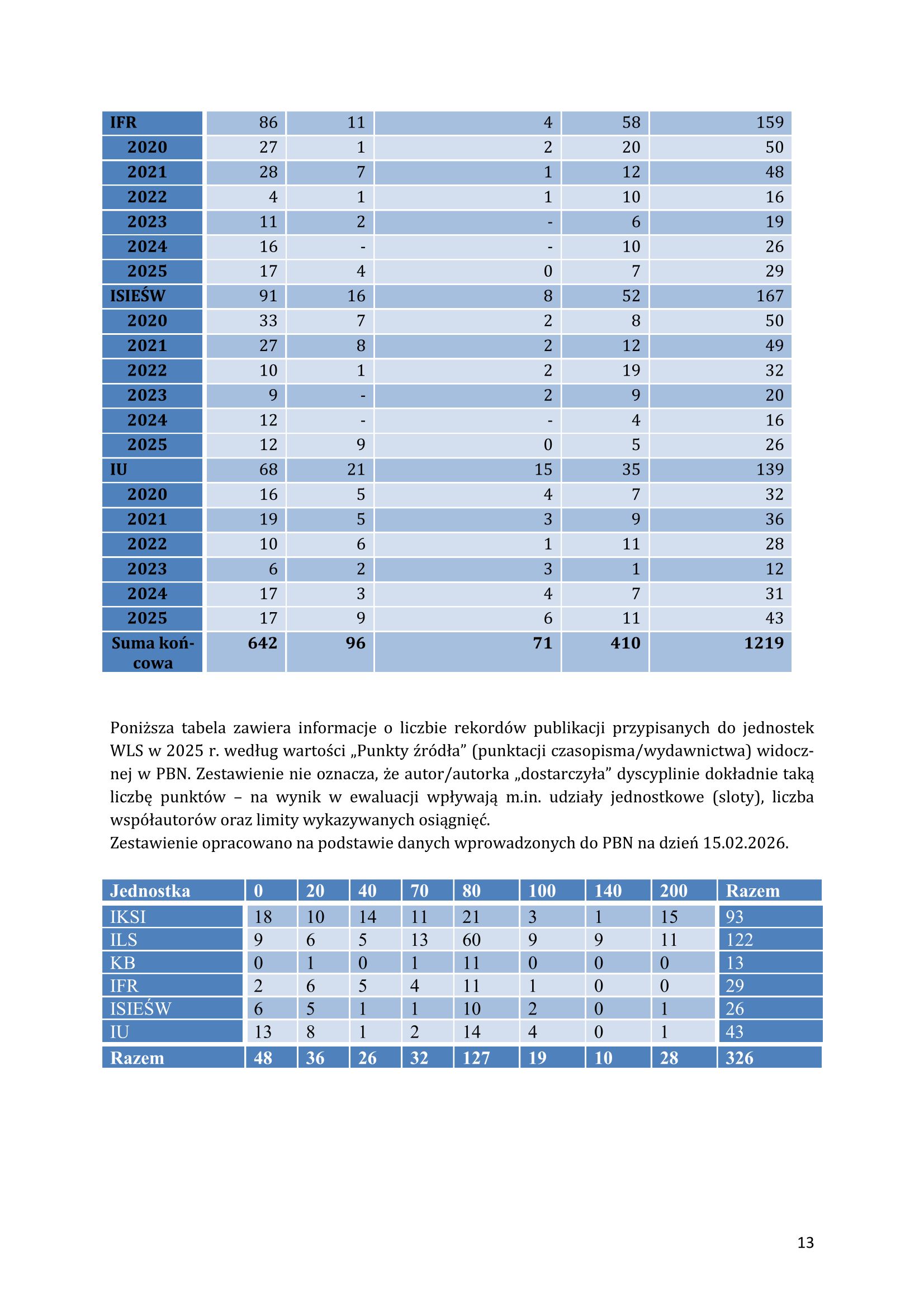 | IFR | 86 | 11 | 4 | 58 | 159 |
|---|---|---|---|---|---|
| 2020 | 27 | 1 | 2 | 20 | 50 |
| 2021 | 28 | 7 | 1 | 12 | 48 |
| 2022 | 4 | 1 | 1 | 10 | 16 |
| 2023 | 11 | 2 | - | 6 | 19 |
| 2024 | 16 | - | - | 10 | 26 |
| 2025 | 17 | 4 | 0 | 7 | 29 |
| ISIEŚW | 91 | 16 | 8 | 52 | 167 |
| 2020 | 33 | 7 | 2 | 8 | 50 |
| 2021 | 27 | 8 | 2 | 12 | 49 |
| 2022 | 10 | 1 | 2 | 19 | 32 |
| 2023 | 9 | - | 2 | 9 | 20 |
| 2024 | 12 | - | - | 4 | 16 |
| 2025 | 12 | 9 | 0 | 5 | 26 |
| IU | 68 | 21 | 15 | 35 | 139 |
| 2020 | 16 | 5 | 4 | 7 | 32 |
| 2021 | 19 | 5 | 3 | 9 | 36 |
| 2022 | 10 | 6 | 1 | 11 | 28 |
| 2023 | 6 | 2 | 3 | 1 | 12 |
| 2024 | 17 | 3 | 4 | 7 | 31 |
| 2025 | 17 | 9 | 6 | 11 | 43 |
| Suma końcowa | 642 | 96 | 71 | 410 | 1219 |

Poniższa tabela zawiera informacje o liczbie rekordów publikacji przypisanych do jednostek WLS w 2025 r. według wartości „Punkty źródła” (punktacji czasopisma/wydawnictwa) widocznej w PBN. Zestawienie nie oznacza, że autor/autorka „dostarczyła” dyscyplinie dokładnie taką liczbę punktów – na wynik w ewaluacji wpływają m.in. udziały jednostkowe (sloty), liczba współautorów oraz limity wykazywanych osiągnięć.
Zestawienie opracowano na podstawie danych wprowadzonych do PBN na dzień 15.02.2026.

| Jednostka | 0 | 20 | 40 | 70 | 80 | 100 | 140 | 200 | Razem |
|---|---|---|---|---|---|---|---|---|---|
| IKSI | 18 | 10 | 14 | 11 | 21 | 3 | 1 | 15 | 93 |
| ILS | 9 | 6 | 5 | 13 | 60 | 9 | 9 | 11 | 122 |
| KB | 0 | 1 | 0 | 1 | 11 | 0 | 0 | 0 | 13 |
| IFR | 2 | 6 | 5 | 4 | 11 | 1 | 0 | 0 | 29 |
| ISIEŚW | 6 | 5 | 1 | 1 | 10 | 2 | 0 | 1 | 26 |
| IU | 13 | 8 | 1 | 2 | 14 | 4 | 0 | 1 | 43 |
| Razem | 48 | 36 | 26 | 32 | 127 | 19 | 10 | 28 | 326 |

13